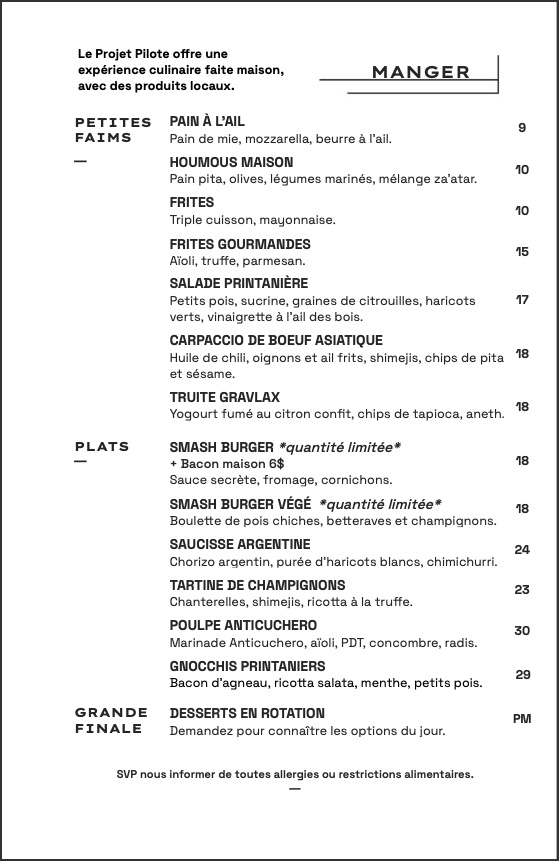 Le Projet Pilote offre une expérience culinaire faite maison, avec des produits locaux.

MANGER

PETITES FAIMS
—

PAIN À L'AIL
Pain de mie, mozzarella, beurre à l'ail. 9

HOUMOUS MAISON
Pain pita, olives, légumes marinés, mélange za'atar. 10

FRITES
Triple cuisson, mayonnaise. 10

FRITES GOURMANDES
Aïoli, truffe, parmesan. 15

SALADE PRINTANIÈRE
Petits pois, sucrine, graines de citrouilles, haricots verts, vinaigrette à l'ail des bois. 17

CARPACCIO DE BOEUF ASIATIQUE
Huile de chili, oignons et ail frits, shimejis, chips de pita et sésame. 18

TRUITE GRAVLAX
Yogourt fumé au citron confit, chips de tapioca, aneth. 18

PLATS
—

SMASH BURGER *quantité limitée*
+ Bacon maison 6$
Sauce secrète, fromage, cornichons. 18

SMASH BURGER VÉGÉ *quantité limitée*
Boulette de pois chiches, betteraves et champignons. 18

SAUCISSE ARGENTINE
Chorizo argentin, purée d'haricots blancs, chimichurri. 24

TARTINE DE CHAMPIGNONS
Chanterelles, shimejis, ricotta à la truffe. 23

POULPE ANTICUCHERO
Marinade Anticuchero, aïoli, PDT, concombre, radis. 30

GNOCCHIS PRINTANIERS
Bacon d'agneau, ricotta salata, menthe, petits pois. 29

GRANDE FINALE

DESSERTS EN ROTATION
Demandez pour connaître les options du jour. PM

SVP nous informer de toutes allergies ou restrictions alimentaires.
—